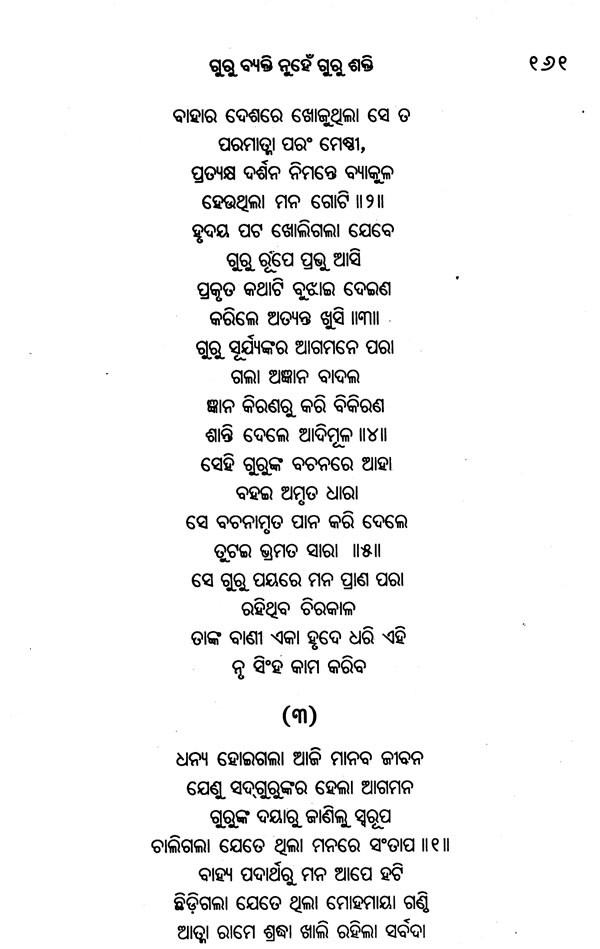 ଗୁରୁ ବ୍ୟକ୍ତି ନୁହେଁ ଗୁରୁ ଶକ୍ତି                    ୧୬୧

ବାହାର ଦେଶରେ ଖୋଜୁଥିଲା ସେ ତ
ପରମାତ୍ମା ପରଂ ମେଷ୍ଠୀ,
ପ୍ରତ୍ୟକ୍ଷ ଦର୍ଶନ ନିମନ୍ତେ ବ୍ୟାକୁଳ
ହେଉଥିଲା ମନ ଗୋଟି ॥୨॥
ହୃଦୟ ପଟ ଖୋଲିଗଲା ଯେବେ
ଗୁରୁ ରୂପେ ପ୍ରଭୁ ଆସି
ପ୍ରକୃତ କଥାଟି ବୁଝାଇ ଦେଇଣ
କରିଲେ ଅତ୍ୟନ୍ତ ଖୁସି ॥୩॥
ଗୁରୁ ସୂର୍ଯ୍ୟଙ୍କର ଆଗମନେ ପରା
ଗଲା ଅଜ୍ଞାନ ବାଦଲ
ଜ୍ଞାନ କିରଣରୁ କରି ବିକିରଣ
ଶାନ୍ତି ଦେଲେ ଆଦିମୂଳ ॥୪॥
ସେହି ଗୁରୁଙ୍କ ବଚନରେ ଆହା
ବହଇ ଅମୃତ ଧାରା
ସେ ବଚନାମୃତ ପାନ କରି ଦେଲେ
ତୁଟଇ ଭ୍ରମତ ସାରା ॥୫॥
ସେ ଗୁରୁ ପୟରେ ମନ ପ୍ରାଣ ପରା
ରହିଥିବ ଚିରକାଳ
ତାଙ୍କ ବାଣୀ ଏକା ହୃଦେ ଧରି ଏହି
ନୃ ସିଂହ କାମ କରିବ

(୩)

ଧନ୍ୟ ହୋଇଗଲା ଆଜି ମାନବ ଜୀବନ
ଯେଣୁ ସଦ୍‌ଗୁରୁଙ୍କର ହେଲା ଆଗମନ
ଗୁରୁଙ୍କ ଦୟାରୁ ଜାଣିଲୁ ସ୍ୱରୂପ
ଚାଲିଗଲା ଯେତେ ଥିଲା ମନରେ ସଂତାପ ॥୧॥
ବାହ୍ୟ ପଦାର୍ଥରୁ ମନ ଆପେ ହଟି
ଛିଡ଼ିଗଲା ଯେତେ ଥିଲା ମୋହମାୟା ଗଣ୍ଠି
ଆତ୍ମା ରାମେ ଶ୍ରଦ୍ଧା ଖାଲି ରହିଲା ସର୍ବଦା